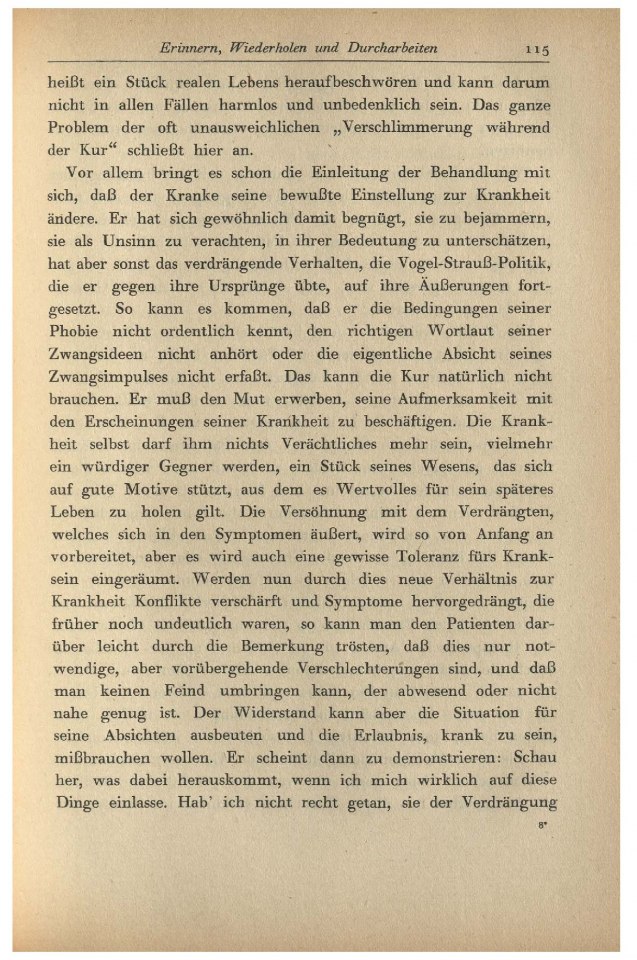 Erinnern, Wiederholen und Durcharbeiten 115

heißt ein Stück realen Lebens heraufbeschwören und kann darum nicht in allen Fällen harmlos und unbedenklich sein. Das ganze Problem der oft unausweichlichen „Verschlimmerung während der Kur“ schließt hier an.

Vor allem bringt es schon die Einleitung der Behandlung mit sich, daß der Kranke seine bewußte Einstellung zur Krankheit ändere. Er hat sich gewöhnlich damit begnügt, sie zu bejammern, sie als Unsinn zu verachten, in ihrer Bedeutung zu unterschätzen, hat aber sonst das verdrängende Verhalten, die Vogel-Strauß-Politik, die er gegen ihre Ursprünge übte, auf ihre Äußerungen fortgesetzt. So kann es kommen, daß er die Bedingungen seiner Phobie nicht ordentlich kennt, den richtigen Wortlaut seiner Zwangsideen nicht anhört oder die eigentliche Absicht seines Zwangsimpulses nicht erfaßt. Das kann die Kur natürlich nicht brauchen. Er muß den Mut erwerben, seine Aufmerksamkeit mit den Erscheinungen seiner Krankheit zu beschäftigen. Die Krankheit selbst darf ihm nichts Verächtliches mehr sein, vielmehr ein würdiger Gegner werden, ein Stück seines Wesens, das sich auf gute Motive stützt, aus dem es Wertvolles für sein späteres Leben zu holen gilt. Die Versöhnung mit dem Verdrängten, welches sich in den Symptomen äußert, wird so von Anfang an vorbereitet, aber es wird auch eine gewisse Toleranz fürs Kranksein eingeräumt. Werden nun durch dies neue Verhältnis zur Krankheit Konflikte verschärft und Symptome hervorgedrängt, die früher noch undeutlich waren, so kann man den Patienten darüber leicht durch die Bemerkung trösten, daß dies nur notwendige, aber vorübergehende Verschlechterungen sind, und daß man keinen Feind umbringen kann, der abwesend oder nicht nahe genug ist. Der Widerstand kann aber die Situation für seine Absichten ausbeuten und die Erlaubnis, krank zu sein, mißbrauchen wollen. Er scheint dann zu demonstrieren: Schau her, was dabei herauskommt, wenn ich mich wirklich auf diese Dinge einlasse. Hab' ich nicht recht getan, sie der Verdrängung

8*